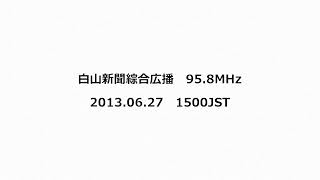 白山新聞綜合広播　95.8MHz
2013.06.27　1500JST